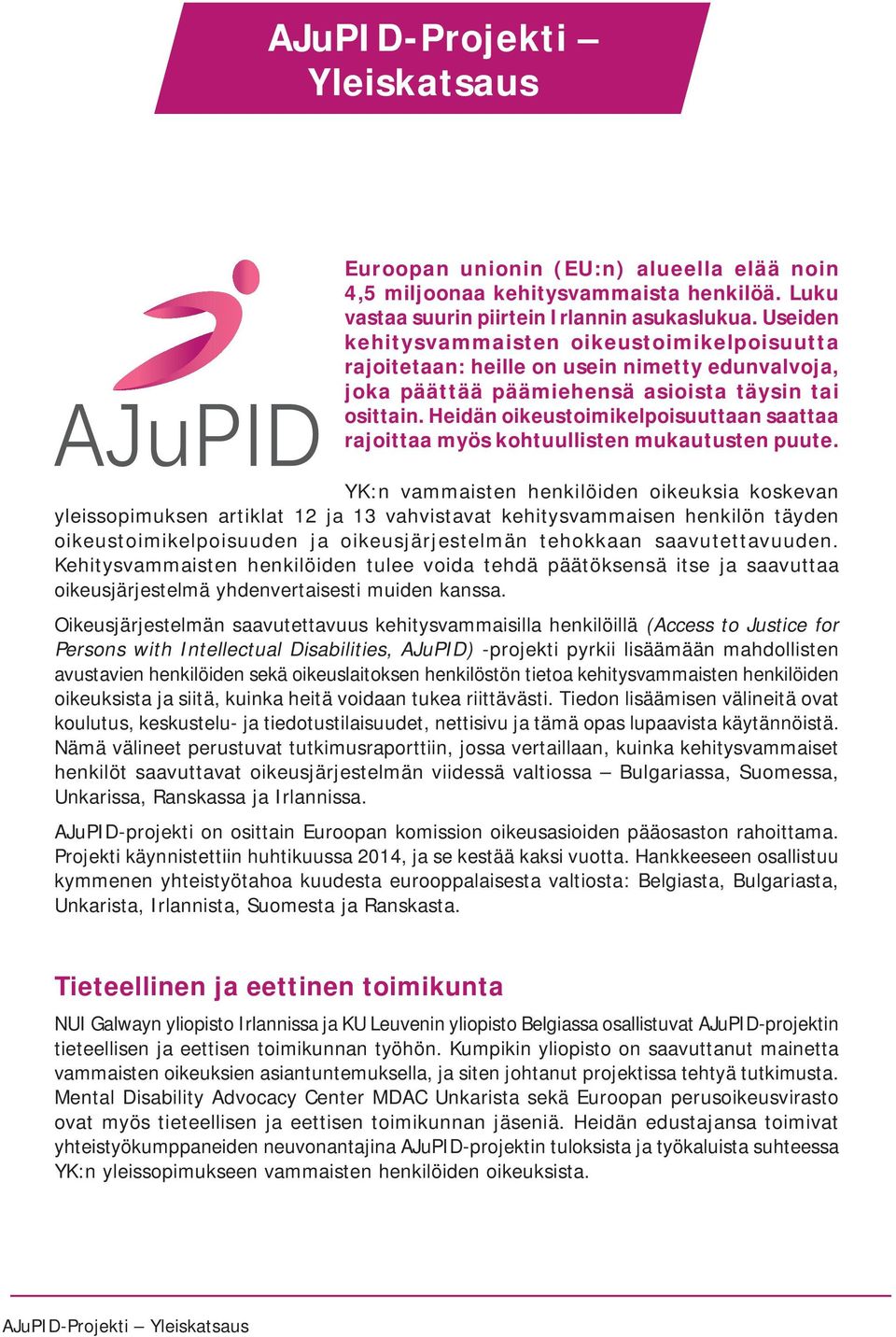 AJuPID-Projekti – Yleiskatsaus

AJuPID

Euroopan unionin (EU:n) alueella elää noin 4,5 miljoonaa kehitysvammaista henkilöä. Luku vastaa suurin piirtein Irlannin asukaslukua. Useiden kehitysvammaisten oikeustoimikelpoisuutta rajoitetaan: heille on usein nimetty edunvalvoja, joka päättää päämiehensä asioista täysin tai osittain. Heidän oikeustoimikelpoisuuttaan saattaa rajoittaa myös kohtuullisten mukautusten puute.

YK:n vammaisten henkilöiden oikeuksia koskevan yleissopimuksen artiklat 12 ja 13 vahvistavat kehitysvammaisen henkilön täyden oikeustoimikelpoisuuden ja oikeusjärjestelmän tehokkaan saavutettavuuden. Kehitysvammaisten henkilöiden tulee voida tehdä päätöksensä itse ja saavuttaa oikeusjärjestelmä yhdenvertaisesti muiden kanssa.

Oikeusjärjestelmän saavutettavuus kehitysvammaisilla henkilöillä (Access to Justice for Persons with Intellectual Disabilities, AJuPID) -projekti pyrkii lisäämään mahdollisten avustavien henkilöiden sekä oikeuslaitoksen henkilöstön tietoa kehitysvammaisten henkilöiden oikeuksista ja siitä, kuinka heitä voidaan tukea riittävästi. Tiedon lisäämisen välineitä ovat koulutus, keskustelu- ja tiedotustilaisuudet, nettisivu ja tämä opas lupaavista käytännöistä. Nämä välineet perustuvat tutkimusraporttiin, jossa vertaillaan, kuinka kehitysvammaiset henkilöt saavuttavat oikeusjärjestelmän viidessä valtiossa – Bulgariassa, Suomessa, Unkarissa, Ranskassa ja Irlannissa.

AJuPID-projekti on osittain Euroopan komission oikeusasioiden pääosaston rahoittama. Projekti käynnistettiin huhtikuussa 2014, ja se kestää kaksi vuotta. Hankkeeseen osallistuu kymmenen yhteistyötahoa kuudesta eurooppalaisesta valtiosta: Belgiasta, Bulgariasta, Unkarista, Irlannista, Suomesta ja Ranskasta.

Tieteellinen ja eettinen toimikunta

NUI Galwayn yliopisto Irlannissa ja KU Leuvenin yliopisto Belgiassa osallistuvat AJuPID-projektin tieteellisen ja eettisen toimikunnan työhön. Kumpikin yliopisto on saavuttanut mainetta vammaisten oikeuksien asiantuntemuksella, ja siten johtanut projektissa tehtyä tutkimusta. Mental Disability Advocacy Center MDAC Unkarista sekä Euroopan perusoikeusvirasto ovat myös tieteellisen ja eettisen toimikunnan jäseniä. Heidän edustajansa toimivat yhteistyökumppaneiden neuvonantajina AJuPID-projektin tuloksista ja työkaluista suhteessa YK:n yleissopimukseen vammaisten henkilöiden oikeuksista.

AJuPID-Projekti – Yleiskatsaus